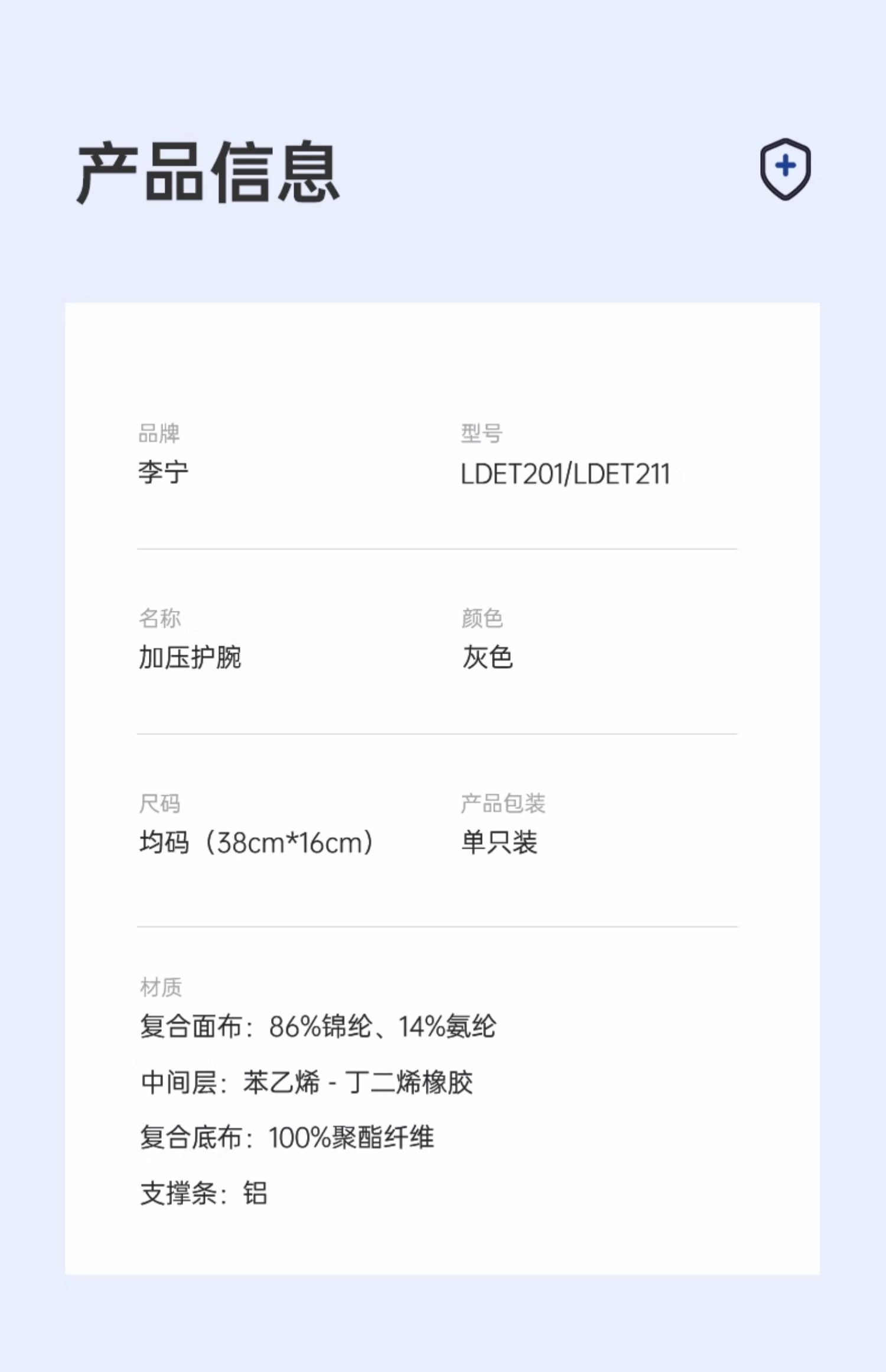 产品信息

品牌
李宁

型号
LDET201/LDET211

名称
加压护腕

颜色
灰色

尺码
均码（38cm*16cm）

产品包装
单只装

材质
复合面布：86%锦纶、14%氨纶

中间层：苯乙烯 - 丁二烯橡胶

复合底布：100%聚酯纤维

支撑条：铝